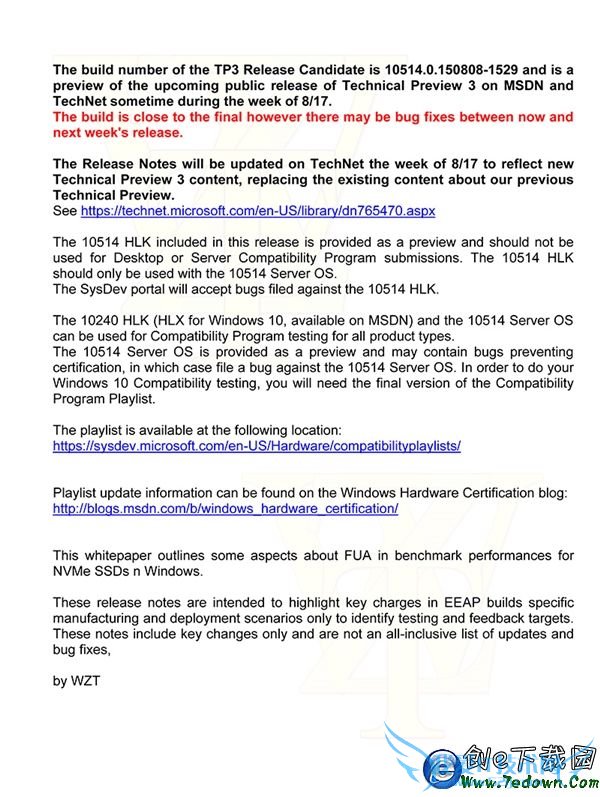 The build number of the TP3 Release Candidate is 10514.0.150808-1529 and is a preview of the upcoming public release of Technical Preview 3 on MSDN and TechNet sometime during the week of 8/17.
The build is close to the final however there may be bug fixes between now and next week's release.

The Release Notes will be updated on TechNet the week of 8/17 to reflect new Technical Preview 3 content, replacing the existing content about our previous Technical Preview.
See https://technet.microsoft.com/en-US/library/dn765470.aspx

The 10514 HLK included in this release is provided as a preview and should not be used for Desktop or Server Compatibility Program submissions. The 10514 HLK should only be used with the 10514 Server OS.
The SysDev portal will accept bugs filed against the 10514 HLK.

The 10240 HLK (HLX for Windows 10, available on MSDN) and the 10514 Server OS can be used for Compatibility Program testing for all product types.
The 10514 Server OS is provided as a preview and may contain bugs preventing certification, in which case file a bug against the 10514 Server OS. In order to do your Windows 10 Compatibility testing, you will need the final version of the Compatibility Program Playlist.

The playlist is available at the following location:
https://sysdev.microsoft.com/en-US/Hardware/compatibilityplaylists/

Playlist update information can be found on the Windows Hardware Certification blog:
http://blogs.msdn.com/b/windows_hardware_certification/

This whitepaper outlines some aspects about FUA in benchmark performances for NVMe SSDs n Windows.

These release notes are intended to highlight key charges in EEAP builds specific manufacturing and deployment scenarios only to identify testing and feedback targets. These notes include key changes only and are not an all-inclusive list of updates and bug fixes,

by WZT

创e下载园
Www.7edown.Com